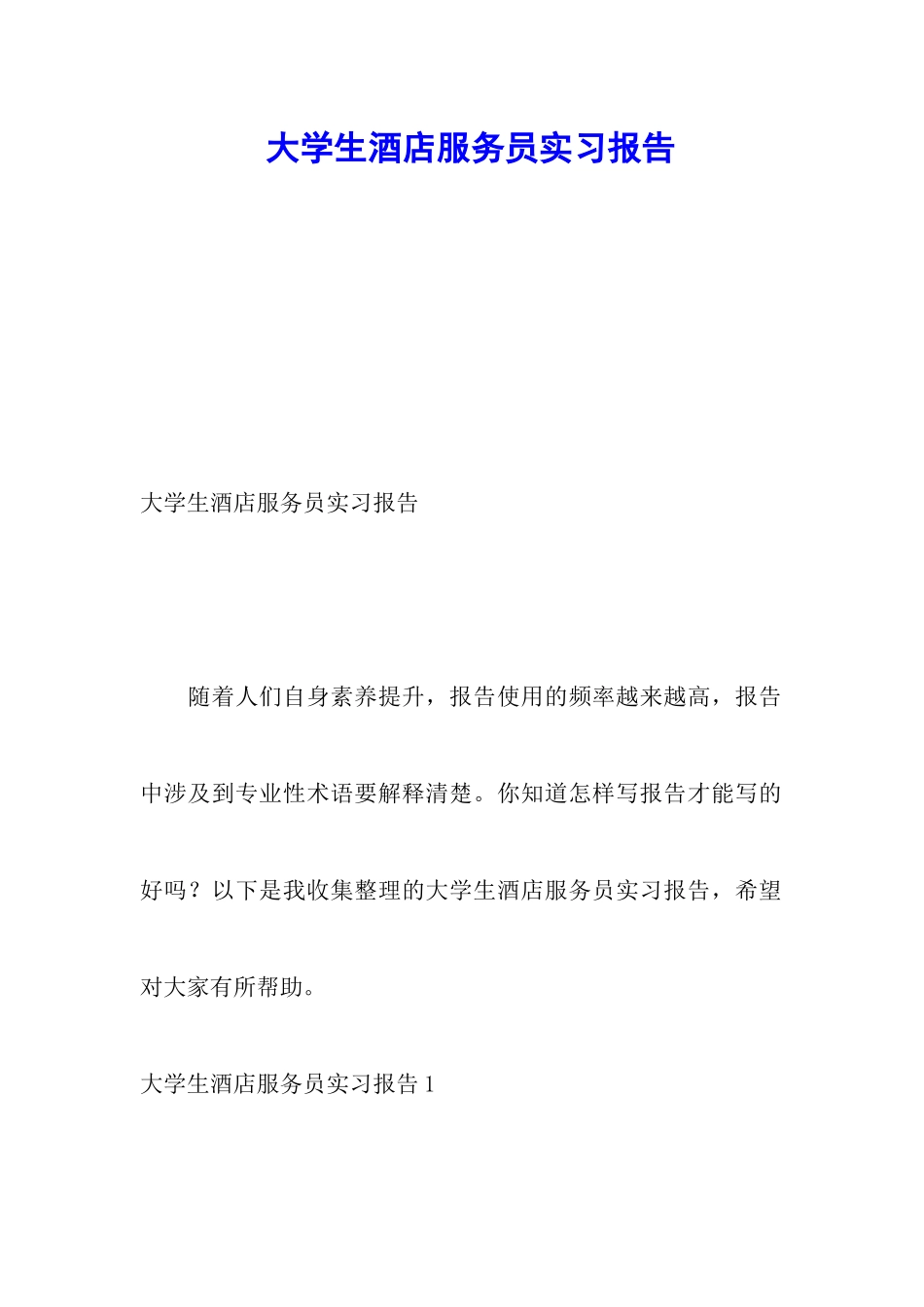 大学生酒店服务员实习报告

大学生酒店服务员实习报告

随着人们自身素养提升，报告使用的频率越来越高，报告中涉及到专业性术语要解释清楚。你知道怎样写报告才能写的好吗？以下是我收集整理的大学生酒店服务员实习报告，希望对大家有所帮助。

大学生酒店服务员实习报告 1